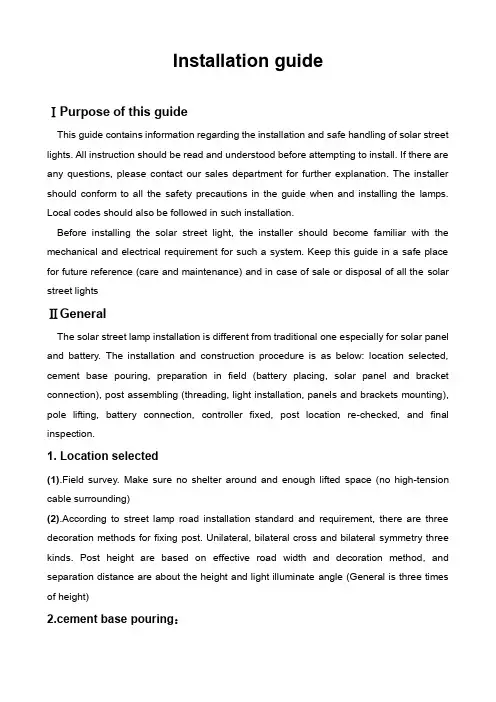 Installation guide

Ⅰ Purpose of this guide

This guide contains information regarding the installation and safe handling of solar street lights. All instruction should be read and understood before attempting to install. If there are any questions, please contact our sales department for further explanation. The installer should conform to all the safety precautions in the guide when and installing the lamps. Local codes should also be followed in such installation.

Before installing the solar street light, the installer should become familiar with the mechanical and electrical requirement for such a system. Keep this guide in a safe place for future reference (care and maintenance) and in case of sale or disposal of all the solar street lights

Ⅱ General

The solar street lamp installation is different from traditional one especially for solar panel and battery. The installation and construction procedure is as below: location selected, cement base pouring, preparation in field (battery placing, solar panel and bracket connection), post assembling (threading, light installation, panels and brackets mounting), pole lifting, battery connection, controller fixed, post location re-checked, and final inspection.

1. Location selected

(1).Field survey. Make sure no shelter around and enough lifted space (no high-tension cable surrounding)

(2).According to street lamp road installation standard and requirement, there are three decoration methods for fixing post. Unilateral, bilateral cross and bilateral symmetry three kinds. Post height are based on effective road width and decoration method, and separation distance are about the height and light illuminate angle (General is three times of height)

2.cement base pouring：